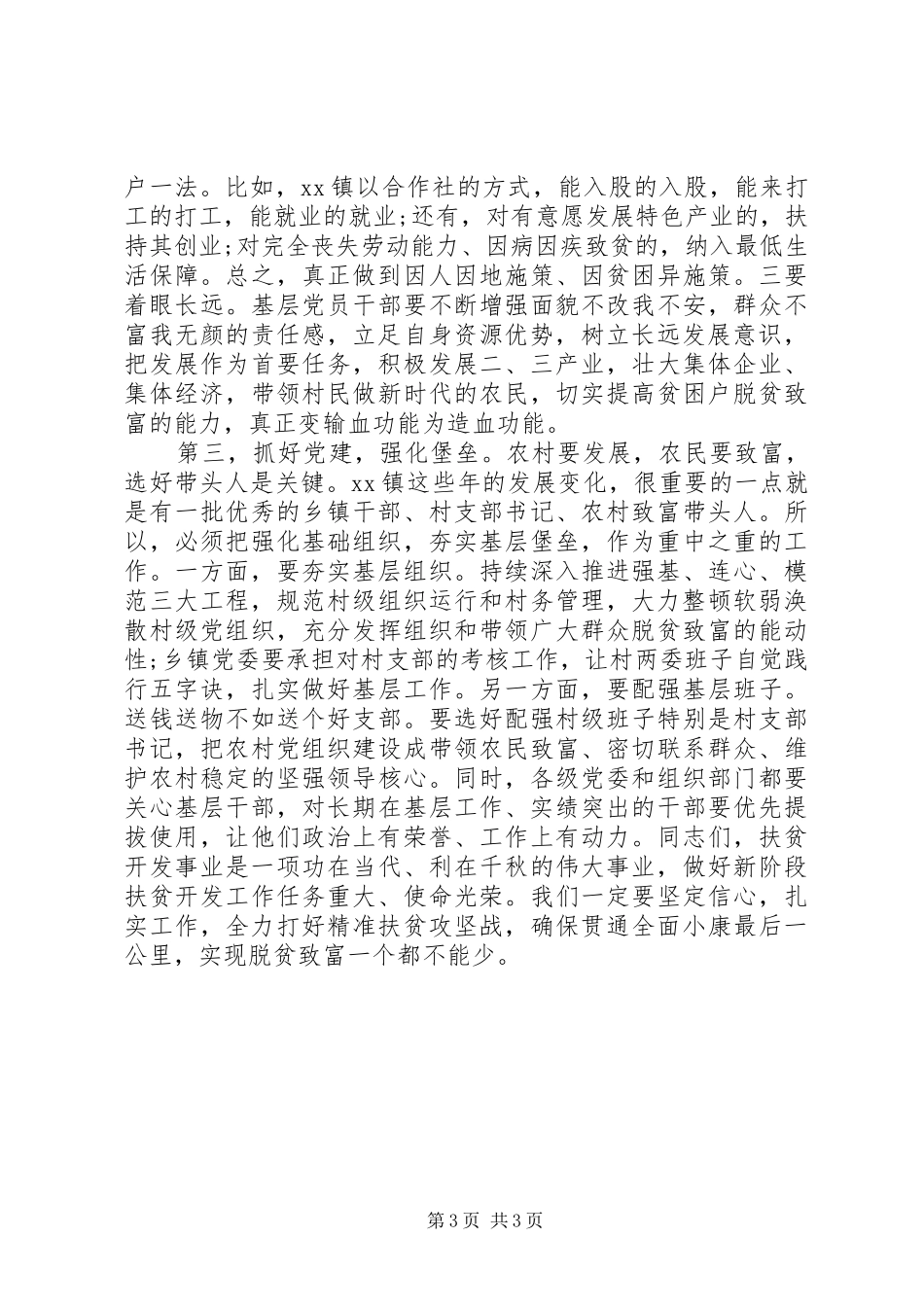 户一法。比如，xx 镇以合作社的方式，能入股的入股，能来打工的打工，能就业的就业;还有，对有意愿发展特色产业的，扶持其创业;对完全丧失劳动能力、因病因疾致贫的，纳入最低生活保障。总之，真正做到因人因地施策、因贫困异施策。三要着眼长远。基层党员干部要不断增强面貌不改我不安，群众不富我无颜的责任感，立足自身资源优势，树立长远发展意识，把发展作为首要任务，积极发展二、三产业，壮大集体企业、集体经济，带领村民做新时代的农民，切实提高贫困户脱贫致富的能力，真正变输血功能为造血功能。

第三，抓好党建，强化堡垒。农村要发展，农民要致富，选好带头人是关键。xx 镇这些年的发展变化，很重要的一点就是有一批优秀的乡镇干部、村支部书记、农村致富带头人。所以，必须把强化基础组织，夯实基层堡垒，作为重中之重的工作。一方面，要夯实基层组织。持续深入推进强基、连心、模范三大工程，规范村级组织运行和村务管理，大力整顿软弱涣散村级党组织，充分发挥组织和带领广大群众脱贫致富的能动性;乡镇党委要承担对村支部的考核工作，让村两委班子自觉践行五字诀，扎实做好基层工作。另一方面，要配强基层班子。送钱送物不如送个好支部。要选好配强村级班子特别是村支部书记，把农村党组织建设成带领农民致富、密切联系群众、维护农村稳定的坚强领导核心。同时，各级党委和组织部门都要关心基层干部，对长期在基层工作、实绩突出的干部要优先提拔使用，让他们政治上有荣誉、工作上有动力。同志们，扶贫开发事业是一项功在当代、利在千秋的伟大事业，做好新阶段扶贫开发工作任务重大、使命光荣。我们一定要坚定信心，扎实工作，全力打好精准扶贫攻坚战，确保贯通全面小康最后一公里，实现脱贫致富一个都不能少。

第 3 页 共 3 页